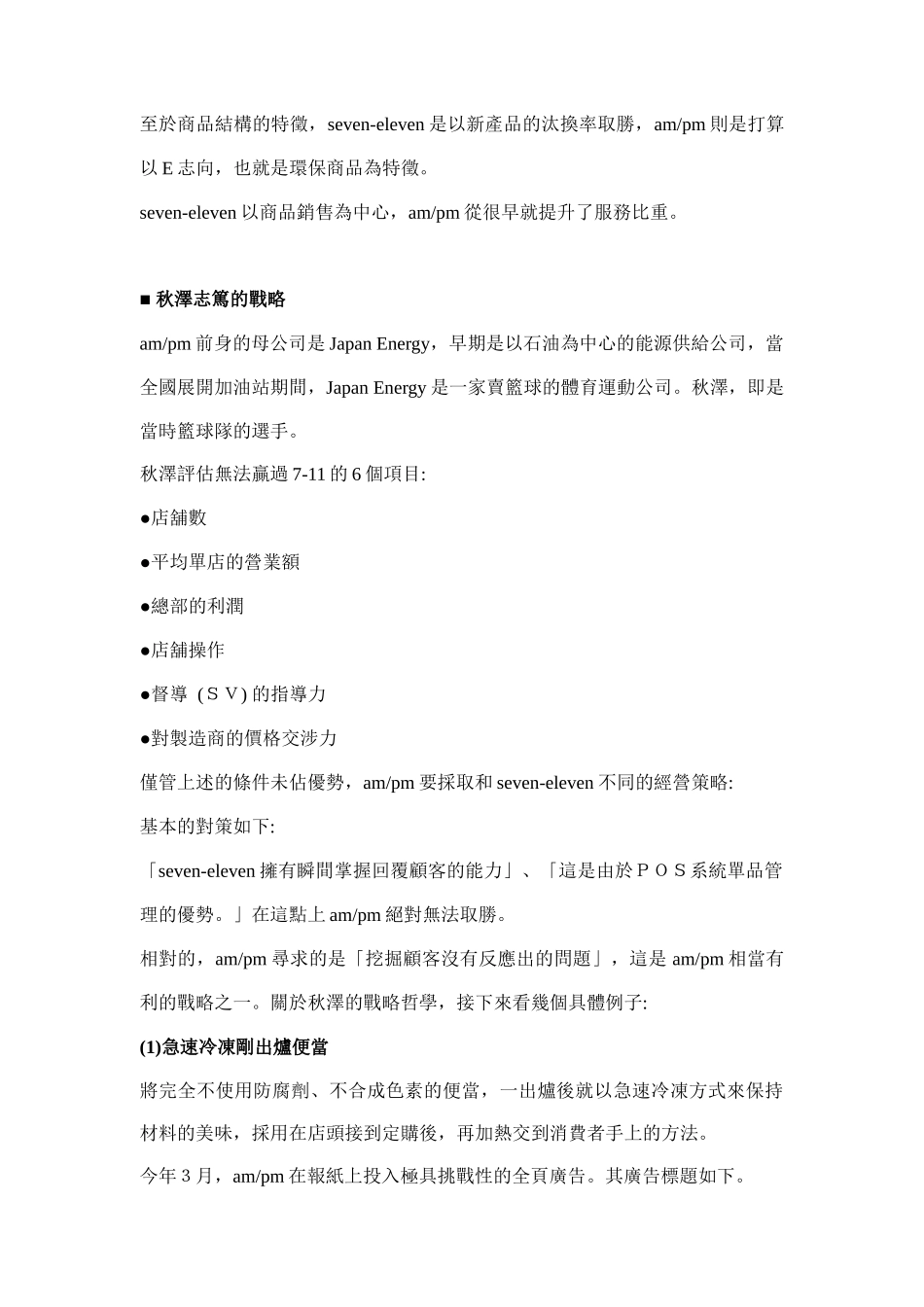 至於商品結構的特徵，seven-eleven 是以新產品的汰換率取勝，am/pm 則是打算以 E 志向，也就是環保商品為特徵。

seven-eleven 以商品銷售為中心，am/pm 從很早就提升了服務比重。

■ 秋澤志篤的戰略

am/pm 前身的母公司是 Japan Energy，早期是以石油為中心的能源供給公司，當全國展開加油站期間，Japan Energy 是一家賣籃球的體育運動公司。秋澤，即是當時籃球隊的選手。

秋澤評估無法贏過 7-11 的 6 個項目:

●店舖數

●平均單店的營業額

●總部的利潤

●店舖操作

●督導（ＳＶ) 的指導力

●對製造商的價格交涉力

僅管上述的條件未佔優勢，am/pm 要採取和 seven-eleven 不同的經營策略:

基本的對策如下:

「seven-eleven 擁有瞬間掌握回覆顧客的能力」、「這是由於ＰＯＳ系統單品管理的優勢。」在這點上 am/pm 絕對無法取勝。

相對的，am/pm 尋求的是「挖掘顧客沒有反應出的問題」，這是 am/pm 相當有利的戰略之一。關於秋澤的戰略哲學，接下來看幾個具體例子:

(1)急速冷凍剛出爐便當

將完全不使用防腐劑、不合成色素的便當，一出爐後就以急速冷凍方式來保持材料的美味，採用在店頭接到定購後，再加熱交到消費者手上的方法。

今年 3 月，am/pm 在報紙上投入極具挑戰性的全頁廣告。其廣告標題如下。